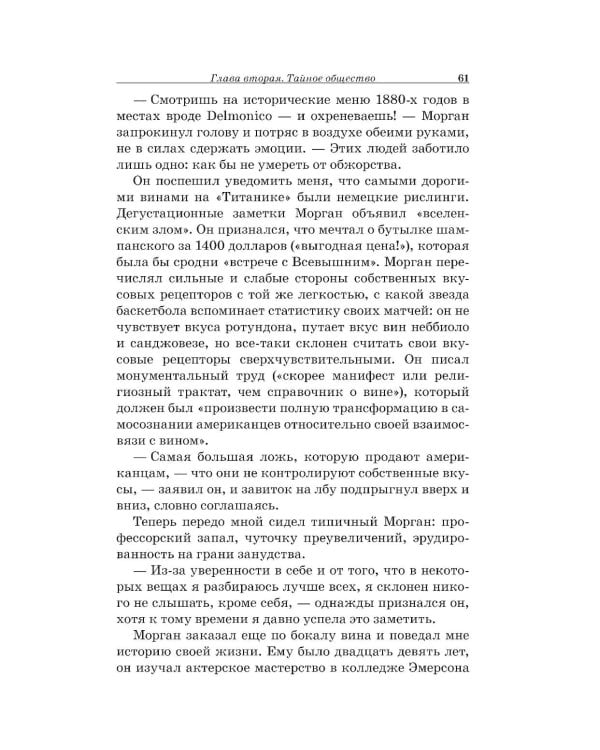 Глава вторая. Тайное общество 61

— Смотришь на исторические меню 1880-х годов в местах вроде Delmonico — и охреневаешь! — Морган запрокинул голову и потряс в воздухе обеими руками, не в силах сдержать эмоции. — Этих людей заботило лишь одно: как бы не умереть от обжорства.

Он поспешил уведомить меня, что самыми дорогими винами на «Титанике» были немецкие рислинги. Дегустационные заметки Морган объявил «вселенским злом». Он признался, что мечтал о бутылке шампанского за 1400 долларов («выгодная цена!»), которая была бы сродни «встрече с Всевышним». Морган перечислял сильные и слабые стороны собственных вкусовых рецепторов с той же легкостью, с какой звезда баскетбола вспоминает статистику своих матчей: он не чувствует вкуса ротундона, путает вкус вин неббиоло и санджовезе, но все-таки склонен считать свои вкусовые рецепторы сверхчувствительными. Он писал монументальный труд («скорее манифест или религиозный трактат, чем справочник о вине»), который должен был «произвести полную трансформацию в самосознании американцев относительно своей взаимосвязи с вином».

— Самая большая ложь, которую продают американцам, — что они не контролируют собственные вкусы, — заявил он, и завиток на лбу подпрыгнул вверх и вниз, словно соглашаясь.

Теперь передо мной сидел типичный Морган: профессорский запал, чуточку преувеличений, эрудированность на грани занудства.

— Из-за уверенности в себе и от того, что в некоторых вещах я разбираюсь лучше всех, я склонен никого не слышать, кроме себя, — однажды признался он, хотя к тому времени я давно успела это заметить.

Морган заказал еще по бокалу вина и поведал мне историю своей жизни. Ему было двадцать девять лет, он изучал актерское мастерство в колледже Эмерсона